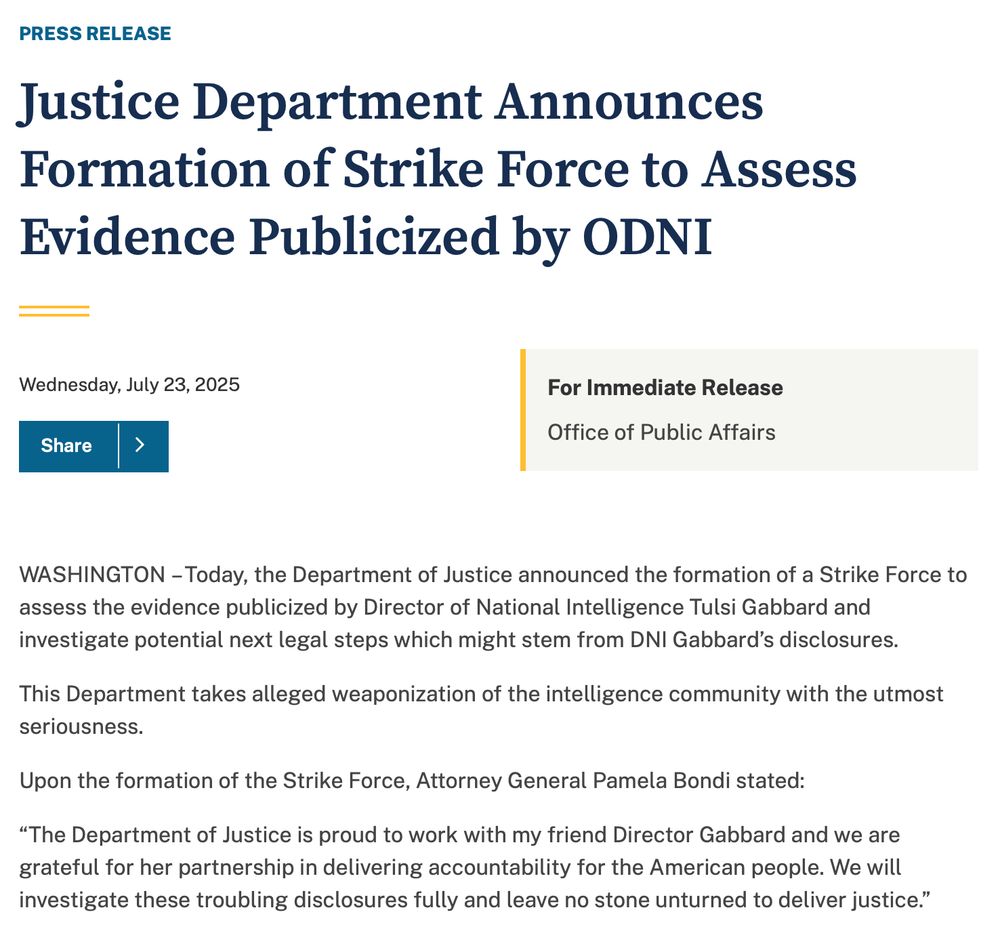 PRESS RELEASE

Justice Department Announces Formation of Strike Force to Assess Evidence Publicized by ODNI

Wednesday, July 23, 2025

Share

For Immediate Release

Office of Public Affairs

WASHINGTON – Today, the Department of Justice announced the formation of a Strike Force to assess the evidence publicized by Director of National Intelligence Tulsi Gabbard and investigate potential next legal steps which might stem from DNI Gabbard's disclosures.

This Department takes alleged weaponization of the intelligence community with the utmost seriousness.

Upon the formation of the Strike Force, Attorney General Pamela Bondi stated:

"The Department of Justice is proud to work with my friend Director Gabbard and we are grateful for her partnership in delivering accountability for the American people. We will investigate these troubling disclosures fully and leave no stone unturned to deliver justice."